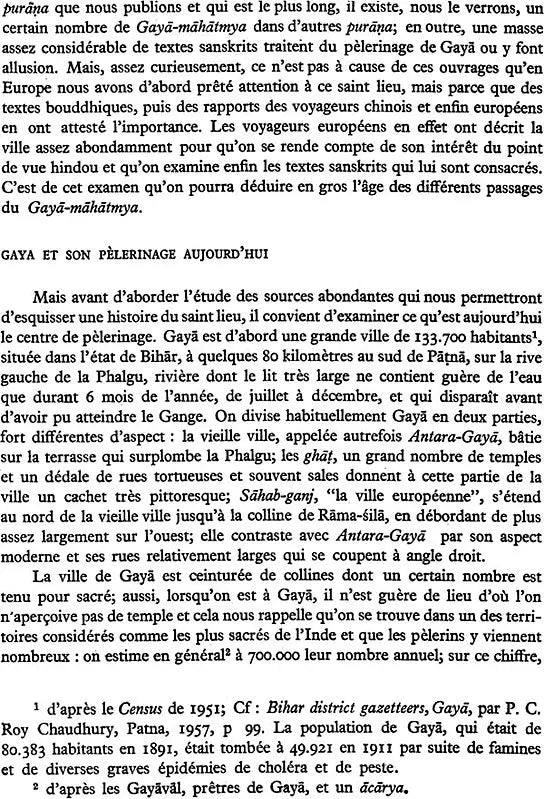 purāṇa que nous publions et qui est le plus long, il existe, nous le verrons, un certain nombre de Gayā-māhātmya dans d'autres purāṇa; en outre, une masse assez considérable de textes sanskrits traitent du pèlerinage de Gayā ou y font allusion. Mais, assez curieusement, ce n'est pas à cause de ces ouvrages qu'en Europe nous avons d'abord prêté attention à ce saint lieu, mais parce que des textes bouddhiques, puis des rapports des voyageurs chinois et enfin européens en ont attesté l'importance. Les voyageurs européens en effet ont décrit la ville assez abondamment pour qu'on se rende compte de son intérêt du point de vue hindou et qu'on examine enfin les textes sanskrits qui lui sont consacrés. C'est de cet examen qu'on pourra déduire en gros l'âge des différents passages du Gayā-māhātmya.

GAYA ET SON PÈLERINAGE AUJOURD'HUI

Mais avant d'aborder l'étude des sources abondantes qui nous permettront d'esquisser une histoire du saint lieu, il convient d'examiner ce qu'est aujourd'hui le centre de pèlerinage. Gayā est d'abord une grande ville de 133.700 habitants$^{1}$, située dans l'état de Bihār, à quelques 80 kilomètres au sud de Pāṭnā, sur la rive gauche de la Phalgu, rivière dont le lit très large ne contient guère de l'eau que durant 6 mois de l'année, de juillet à décembre, et qui disparaît avant d'avoir pu atteindre le Gange. On divise habituellement Gayā en deux parties, fort différentes d'aspect : la vieille ville, appelée autrefois Antara-Gayā, bâtie sur la terrasse qui surplombe la Phalgu; les ghāṭ, un grand nombre de temples et un dédale de rues tortueuses et souvent sales donnent à cette partie de la ville un cachet très pittoresque; Sāhab-ganj, "la ville européenne", s'étend au nord de la vieille ville jusqu'à la colline de Rāma-śilā, en débordant de plus assez largement sur l'ouest; elle contraste avec Antara-Gayā par son aspect moderne et ses rues relativement larges qui se coupent à angle droit.

La ville de Gayā est ceinturée de collines dont un certain nombre est tenu pour sacré; aussi, lorsqu'on est à Gayā, il n'est guère de lieu d'où l'on n'aperçoive pas de temple et cela nous rappelle qu'on se trouve dans un des territoires considérés comme les plus sacrés de l'Inde et que les pèlerins y viennent nombreux : on estime en général$^{2}$ à 700.000 leur nombre annuel; sur ce chiffre,

$^{1}$ d'après le Census de 1951; Cf : Bihar district gazetteers, Gayā, par P. C. Roy Chaudhury, Patna, 1957, p 99. La population de Gayā, qui était de 80.383 habitants en 1891, était tombée à 49.921 en 1911 par suite de famines et de diverses graves épidémies de choléra et de peste.

$^{2}$ d'après les Gayāvāl, prêtres de Gayā, et un ācārya.